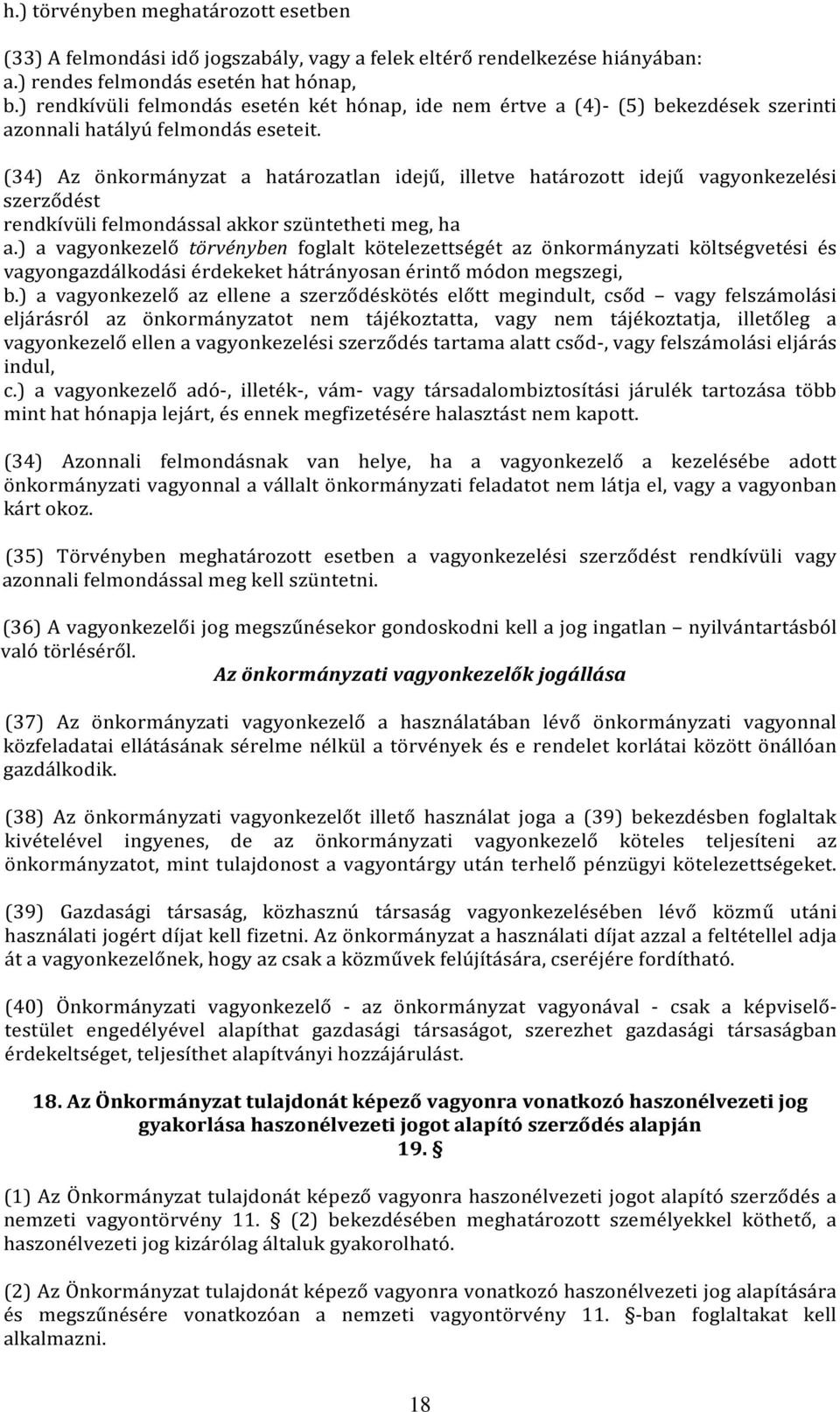 h.) törvényben meghatározott esetben

(33) A felmondási idő jogszabály, vagy a felek eltérő rendelkezése hiányában:
a.) rendes felmondás esetén hat hónap,
b.) rendkívüli felmondás esetén két hónap, ide nem értve a (4)- (5) bekezdések szerinti azonnali hatályú felmondás eseteit.

(34) Az önkormányzat a határozatlan idejű, illetve határozott idejű vagyonkezelési szerződést
rendkívüli felmondással akkor szüntetheti meg, ha
a.) a vagyonkezelő törvényben foglalt kötelezettségét az önkormányzati költségvetési és vagyongazdálkodási érdekeket hátrányosan érintő módon megszegi,
b.) a vagyonkezelő az ellene a szerződéskötés előtt megindult, csőd – vagy felszámolási eljárásról az önkormányzatot nem tájékoztatta, vagy nem tájékoztatja, illetőleg a vagyonkezelő ellen a vagyonkezelési szerződés tartama alatt csőd-, vagy felszámolási eljárás indul,
c.) a vagyonkezelő adó-, illeték-, vám- vagy társadalombiztosítási járulék tartozása több mint hat hónapja lejárt, és ennek megfizetésére halasztást nem kapott.

(34) Azonnali felmondásnak van helye, ha a vagyonkezelő a kezelésébe adott önkormányzati vagyonnal a vállalt önkormányzati feladatot nem látja el, vagy a vagyonban kárt okoz.

(35) Törvényben meghatározott esetben a vagyonkezelési szerződést rendkívüli vagy azonnali felmondással meg kell szüntetni.

(36) A vagyonkezelői jog megszűnésekor gondoskodni kell a jog ingatlan – nyilvántartásból való törléséről.

Az önkormányzati vagyonkezelők jogállása

(37) Az önkormányzati vagyonkezelő a használatában lévő önkormányzati vagyonnal közfeladatai ellátásának sérelme nélkül a törvények és e rendelet korlátai között önállóan gazdálkodik.

(38) Az önkormányzati vagyonkezelőt illető használat joga a (39) bekezdésben foglaltak kivételével ingyenes, de az önkormányzati vagyonkezelő köteles teljesíteni az önkormányzatot, mint tulajdonost a vagyontárgy után terhelő pénzügyi kötelezettségeket.

(39) Gazdasági társaság, közhasznú társaság vagyonkezelésében lévő közmű utáni használati jogért díjat kell fizetni. Az önkormányzat a használati díjat azzal a feltétellel adja át a vagyonkezelőnek, hogy az csak a közművek felújítására, cseréjére fordítható.

(40) Önkormányzati vagyonkezelő - az önkormányzat vagyonával - csak a képviselő-testület engedélyével alapíthat gazdasági társaságot, szerezhet gazdasági társaságban érdekeltséget, teljesíthet alapítványi hozzájárulást.

18. Az Önkormányzat tulajdonát képező vagyonra vonatkozó haszonélvezeti jog gyakorlása haszonélvezeti jogot alapító szerződés alapján
19. §

(1) Az Önkormányzat tulajdonát képező vagyonra haszonélvezeti jogot alapító szerződés a nemzeti vagyontörvény 11. § (2) bekezdésében meghatározott személyekkel köthető, a haszonélvezeti jog kizárólag általuk gyakorolható.

(2) Az Önkormányzat tulajdonát képező vagyonra vonatkozó haszonélvezeti jog alapítására és megszűnésére vonatkozóan a nemzeti vagyontörvény 11. §-ban foglaltakat kell alkalmazni.

18